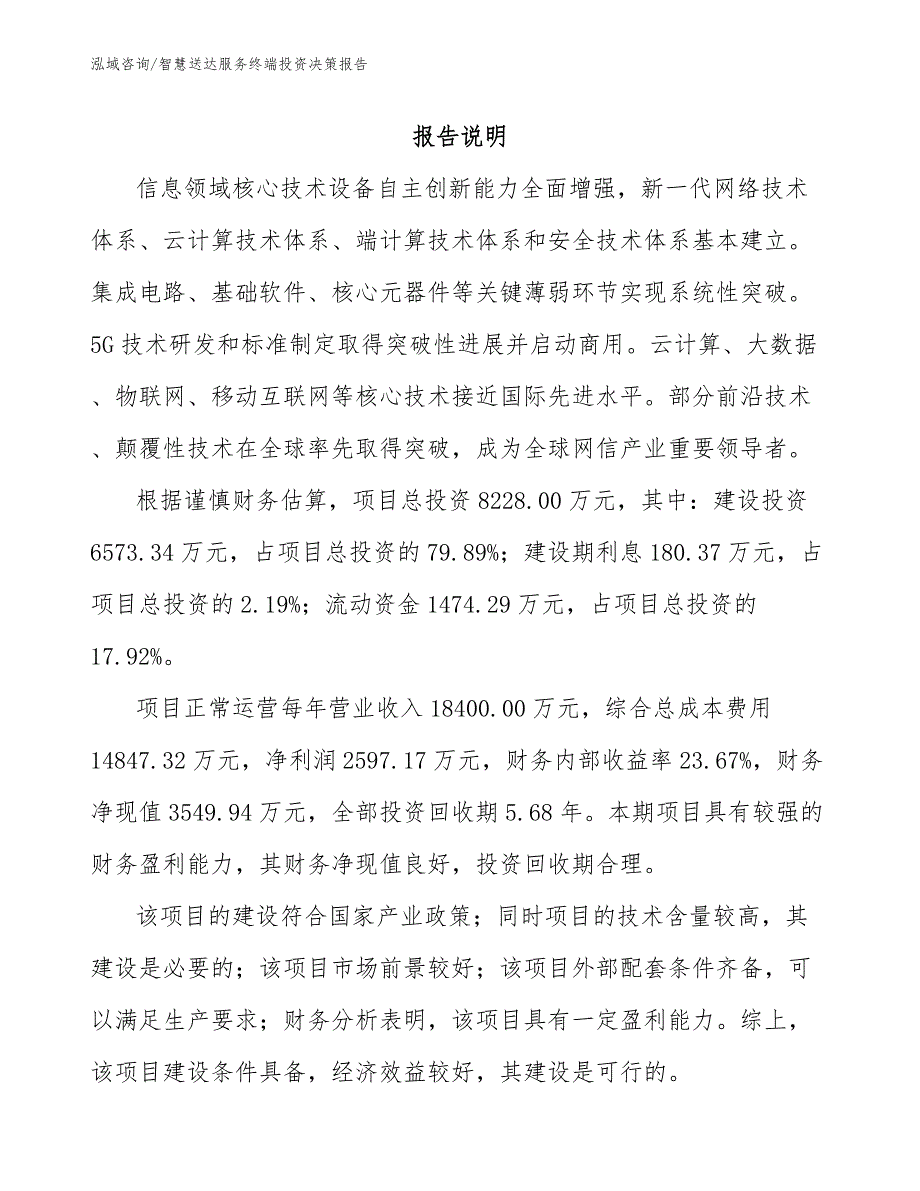 泓域咨询/智慧送达服务终端投资决策报告

报告说明

信息领域核心技术设备自主创新能力全面增强，新一代网络技术体系、云计算技术体系、端计算技术体系和安全技术体系基本建立。集成电路、基础软件、核心元器件等关键薄弱环节实现系统性突破。5G 技术研发和标准制定取得突破性进展并启动商用。云计算、大数据、物联网、移动互联网等核心技术接近国际先进水平。部分前沿技术、颠覆性技术在全球率先取得突破，成为全球网信产业重要领导者。

根据谨慎财务估算，项目总投资 8228.00 万元，其中：建设投资 6573.34 万元，占项目总投资的 79.89%；建设期利息 180.37 万元，占项目总投资的 2.19%；流动资金 1474.29 万元，占项目总投资的 17.92%。

项目正常运营每年营业收入 18400.00 万元，综合总成本费用 14847.32 万元，净利润 2597.17 万元，财务内部收益率 23.67%，财务净现值 3549.94 万元，全部投资回收期 5.68 年。本期项目具有较强的财务盈利能力，其财务净现值良好，投资回收期合理。

该项目的建设符合国家产业政策；同时项目的技术含量较高，其建设是必要的；该项目市场前景较好；该项目外部配套条件齐备，可以满足生产要求；财务分析表明，该项目具有一定盈利能力。综上，该项目建设条件具备，经济效益较好，其建设是可行的。